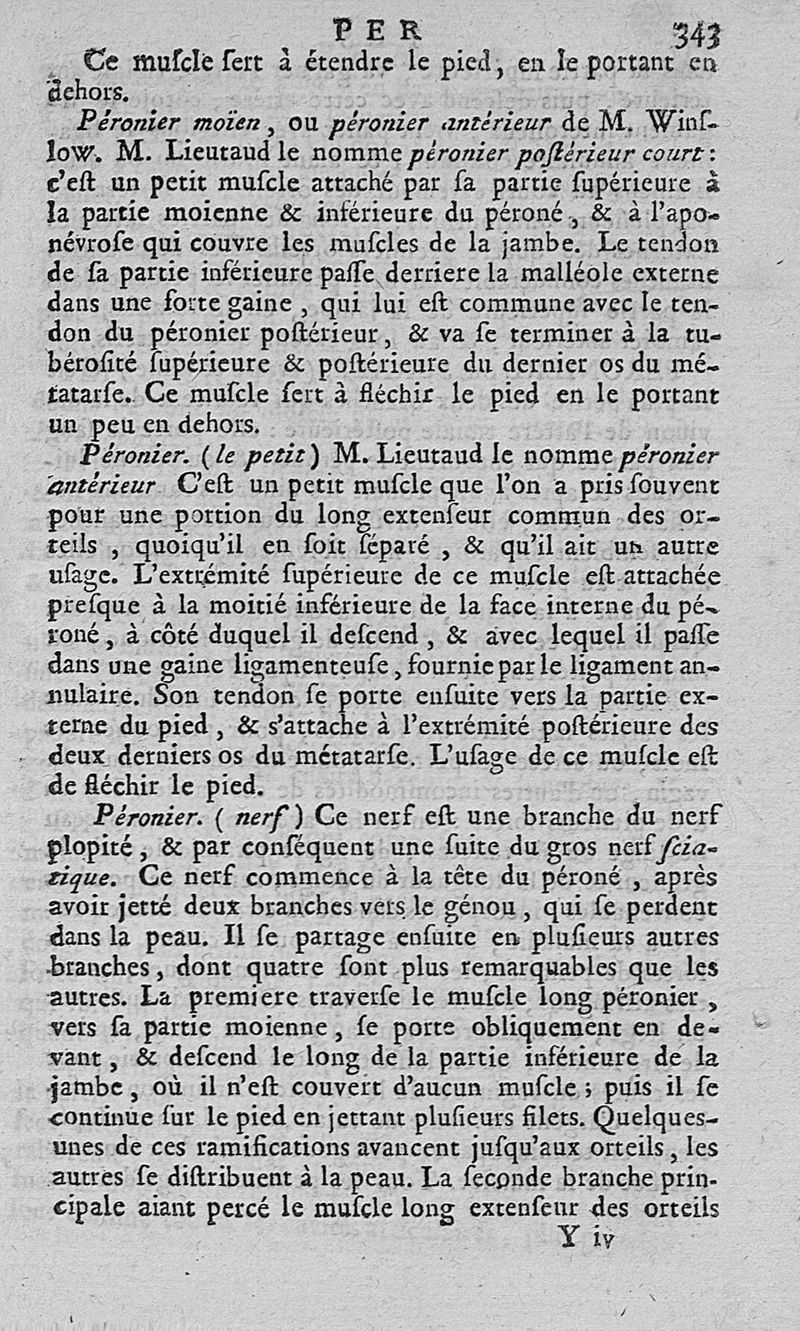 PER 343

Ce muſcle ſert à étendre le pied, en le portant en dehors.

Péronier moïen, ou péronier antérieur de M. Winſlow. M. Lieutaud le nomme péronier poſtérieur court: c'eſt un petit muſcle attaché par ſa partie ſupérieure à la partie moienne & inférieure du péroné, & à l'aponévroſe qui couvre les muſcles de la jambe. Le tendon de ſa partie inférieure paſſe derriere la malléole externe dans une forte gaine, qui lui eſt commune avec le tendon du péronier poſtérieur, & va ſe terminer à la tubéroſité ſupérieure & poſtérieure du dernier os du métatarſe. Ce muſcle ſert à fléchir le pied en le portant un peu en dehors.

Péronier. (le petit) M. Lieutaud le nomme péronier antérieur C'eſt un petit muſcle que l'on a pris ſouvent pour une portion du long extenſeur commun des orteils, quoiqu'il en ſoit ſéparé, & qu'il ait un autre uſage. L'extrémité ſupérieure de ce muſcle eſt attachée preſque à la moitié inférieure de la face interne du péroné, à côté duquel il deſcend, & avec lequel il paſſe dans une gaine ligamenteuſe, fournie par le ligament annulaire. Son tendon ſe porte enſuite vers la partie externe du pied, & s'attache à l'extrémité poſtérieure des deux derniers os du métatarſe. L'uſage de ce muſcle eſt de fléchir le pied.

Péronier. (nerf) Ce nerf eſt une branche du nerf plopité, & par conſéquent une ſuite du gros nerf ſciatique. Ce nerf commence à la tête du péroné, après avoir jetté deux branches vers le génou, qui ſe perdent dans la peau. Il ſe partage enſuite en pluſieurs autres branches, dont quatre ſont plus remarquables que les autres. La premiere traverſe le muſcle long péronier, vers ſa partie moienne, ſe porte obliquement en devant, & deſcend le long de la partie inférieure de la jambe, où il n'eſt couvert d'aucun muſcle; puis il ſe continue ſur le pied en jettant pluſieurs filets. Quelques-unes de ces ramifications avancent juſqu'aux orteils, les autres ſe diſtribuent à la peau. La ſeconde branche principale aiant percé le muſcle long extenſeur des orteils

Y iv